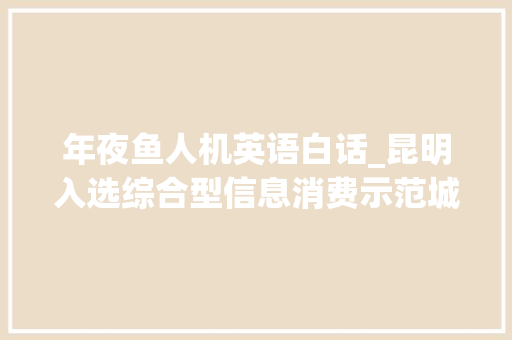 年夜鱼人机英语白话_昆明入选综合型信息消费示范城